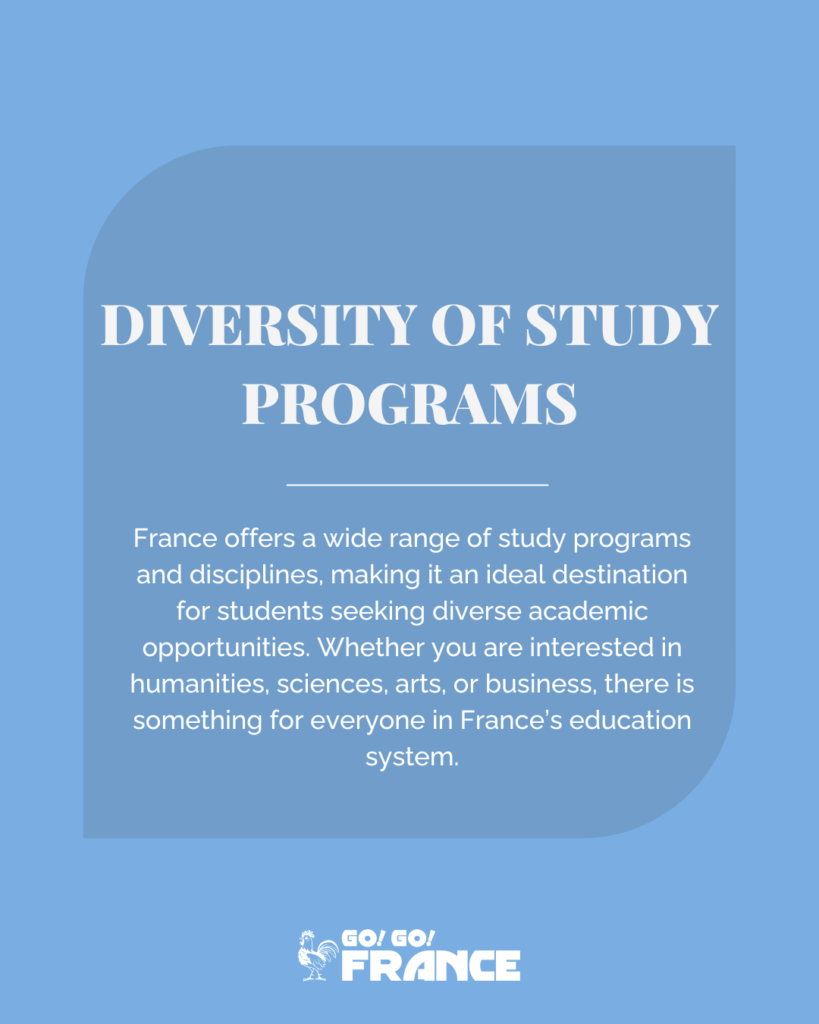 DIVERSITY OF STUDY PROGRAMS

France offers a wide range of study programs and disciplines, making it an ideal destination for students seeking diverse academic opportunities. Whether you are interested in humanities, sciences, arts, or business, there is something for everyone in France's education system.

GO! GO! FRANCE